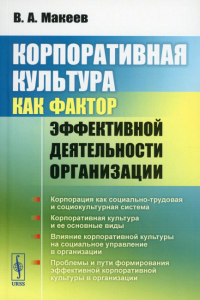 В. А. Макеев

КОРПОРАТИВНАЯ КУЛЬТУРА КАК ФАКТОР ЭФФЕКТИВНОЙ ДЕЯТЕЛЬНОСТИ ОРГАНИЗАЦИИ

Корпорация как социально-трудовая и социокультурная система

Корпоративная культура и ее основные виды

Влияние корпоративной культуры на социальное управление в организации

Проблемы и пути формирования эффективной корпоративной культуры в организации

URSS